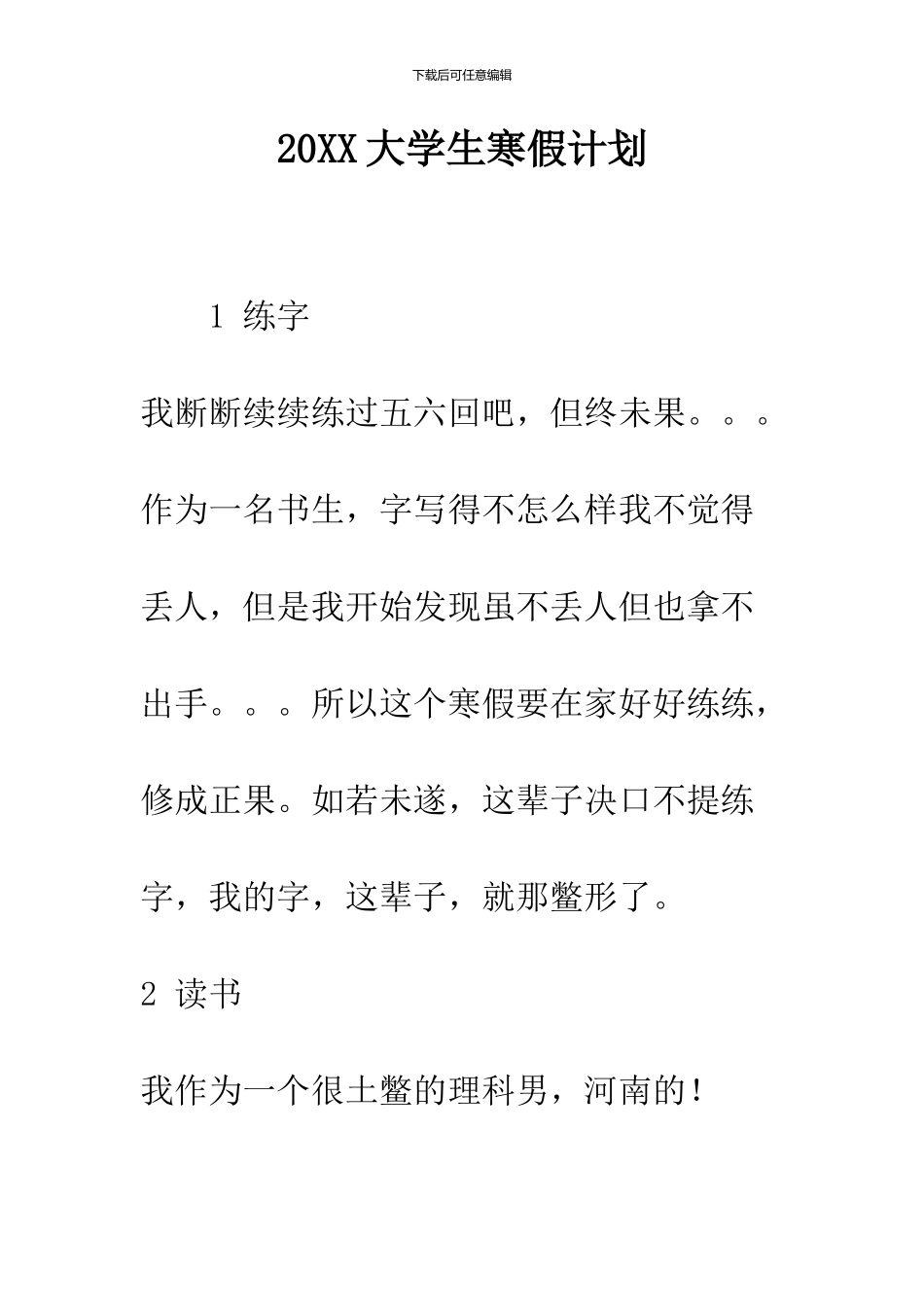 下载后可任意编辑

20XX大学生寒假计划

1 练字

我断断续续练过五六回吧，但终未果。。。作为一名书生，字写得不怎么样我不觉得丢人，但是我开始发现虽不丢人但也拿不出手。。。所以这个寒假要在家好好练练，修成正果。如若未遂，这辈子决口不提练字，我的字，这辈子，就那鳖形了。

2 读书

我作为一个很土鳖的理科男，河南的！